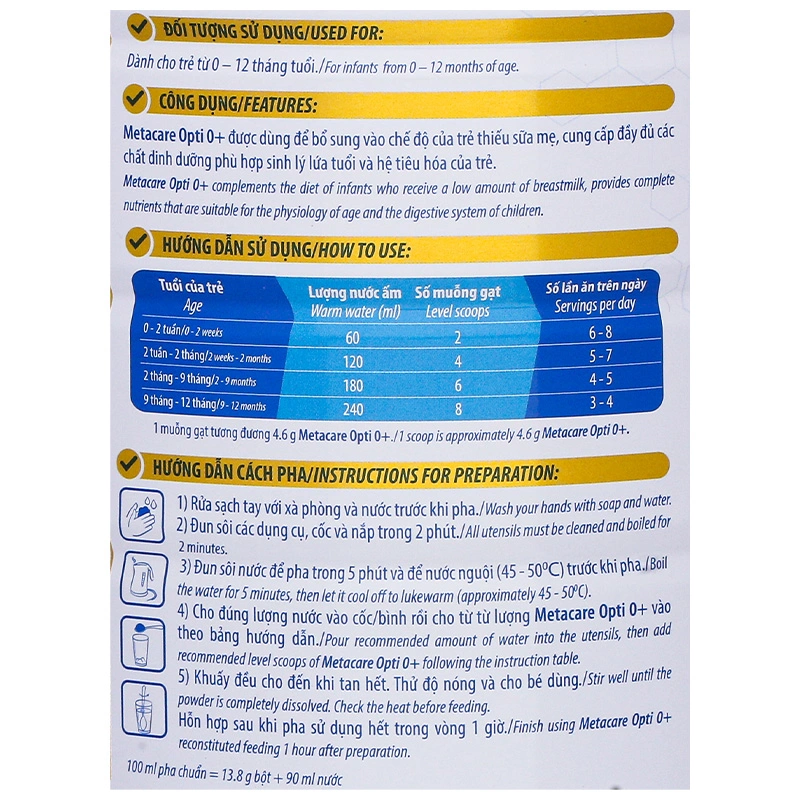 ĐỐI TƯỢNG SỬ DỤNG/USED FOR:

Dành cho trẻ từ 0 – 12 tháng tuổi./For infants from 0 – 12 months of age.

CÔNG DỤNG/FEATURES:

Metacare Opti 0+ được dùng để bổ sung vào chế độ của trẻ thiếu sữa mẹ, cung cấp đầy đủ các chất dinh dưỡng phù hợp sinh lý lứa tuổi và hệ tiêu hóa của trẻ.
Metacare Opti 0+ complements the diet of infants who receive a low amount of breastmilk, provides complete nutrients that are suitable for the physiology of age and the digestive system of children.

HƯỚNG DẪN SỬ DỤNG/HOW TO USE:

| Tuổi của trẻ Age | Lượng nước ấm Warm water (ml) | Số muỗng gạt Level scoops | Số lần ăn trên ngày Servings per day |
|---|---|---|---|
| 0 - 2 tuần/0 - 2 weeks | 60 | 2 | 6 - 8 |
| 2 tuần - 2 tháng/2 weeks - 2 months | 120 | 4 | 5 - 7 |
| 2 tháng - 9 tháng/2 - 9 months | 180 | 6 | 4 - 5 |
| 9 tháng - 12 tháng/9 - 12 months | 240 | 8 | 3 - 4 |

1 muỗng gạt tương đương 4.6 g Metacare Opti 0+./1 scoop is approximately 4.6 g Metacare Opti 0+.

HƯỚNG DẪN CÁCH PHA/INSTRUCTIONS FOR PREPARATION:

1) Rửa sạch tay với xà phòng và nước trước khi pha./Wash your hands with soap and water.
2) Đun sôi các dụng cụ, cốc và nắp trong 2 phút./All utensils must be cleaned and boiled for 2 minutes.
3) Đun sôi nước để pha trong 5 phút và để nước nguội (45 - 50°C) trước khi pha./Boil the water for 5 minutes, then let it cool off to lukewarm (approximately 45 - 50°C).
4) Cho đúng lượng nước vào cốc/bình rồi cho từ từ lượng Metacare Opti 0+ vào theo bảng hướng dẫn./Pour recommended amount of water into the utensils, then add recommended level scoops of Metacare Opti 0+ following the instruction table.
5) Khuấy đều cho đến khi tan hết. Thử độ nóng và cho bé dùng./Stir well until the powder is completely dissolved. Check the heat before feeding.
Hỗn hợp sau khi pha sử dụng hết trong vòng 1 giờ./Finish using Metacare Opti 0+ reconstituted feeding 1 hour after preparation.

100 ml pha chuẩn = 13.8 g bột + 90 ml nước